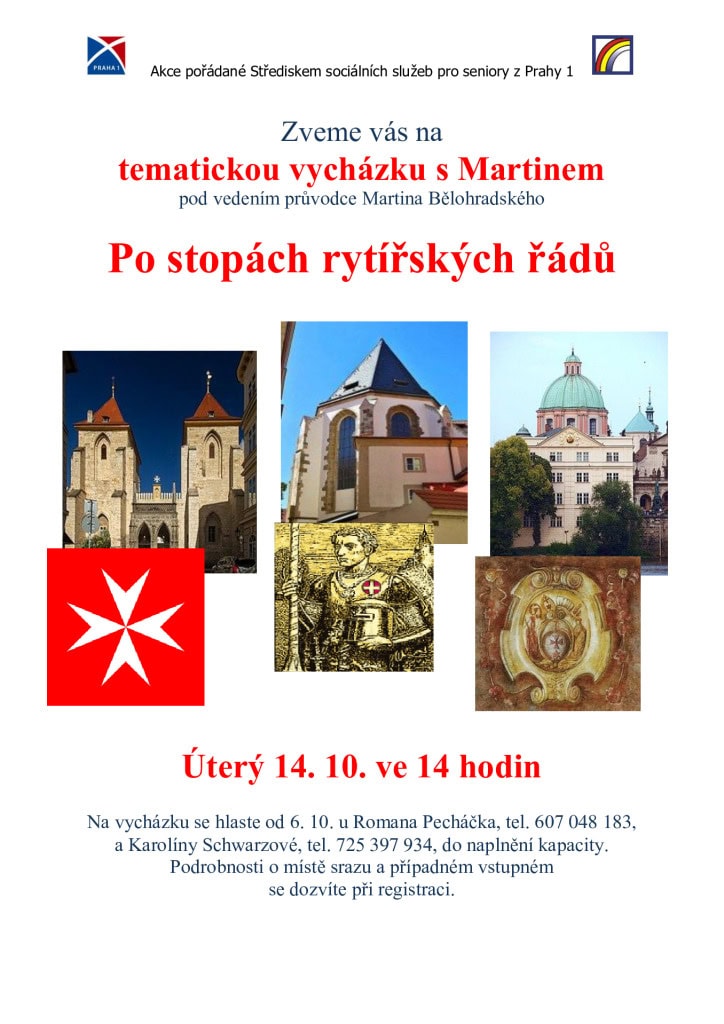 PRAHA 1

Akce pořádané Střediskem sociálních služeb pro seniory z Prahy 1

Zveme vás na

tematickou vycházku s Martinem

pod vedením průvodce Martina Bělohradského

Po stopách rytířských řádů

Úterý 14. 10. ve 14 hodin

Na vycházku se hlaste od 6. 10. u Romana Pecháčka, tel. 607 048 183, a Karolíny Schwarzové, tel. 725 397 934, do naplnění kapacity. Podrobnosti o místě srazu a případném vstupném se dozvíte při registraci.